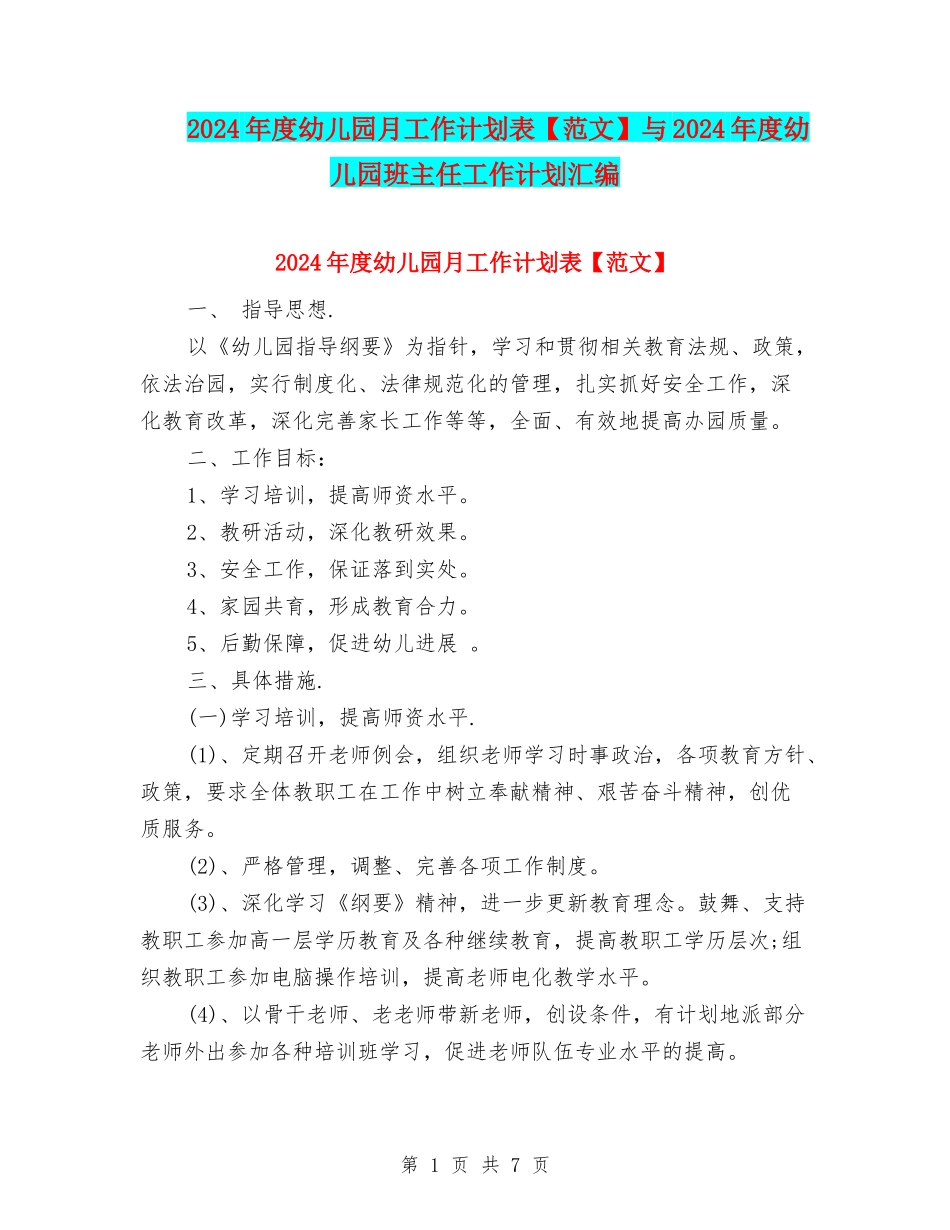 2024年度幼儿园月工作计划表【范文】与2024年度幼儿园班主任工作计划汇编

2024年度幼儿园月工作计划表【范文】

一、 指导思想.

以《幼儿园指导纲要》为指针，学习和贯彻相关教育法规、政策，依法治园，实行制度化、法律规范化的管理，扎实抓好安全工作，深化教育改革，深化完善家长工作等等，全面、有效地提高办园质量。

二、工作目标：

1、学习培训，提高师资水平。

2、教研活动，深化教研效果。

3、安全工作，保证落到实处。

4、家园共育，形成教育合力。

5、后勤保障，促进幼儿进展 。

三、具体措施.

(一)学习培训，提高师资水平.

(1)、定期召开老师例会，组织老师学习时事政治，各项教育方针、政策，要求全体教职工在工作中树立奉献精神、艰苦奋斗精神，创优质服务。

(2)、严格管理，调整、完善各项工作制度。

(3)、深化学习《纲要》精神，进一步更新教育理念。鼓舞、支持教职工参加高一层学历教育及各种继续教育，提高教职工学历层次;组织教职工参加电脑操作培训，提高老师电化教学水平。

(4)、以骨干老师、老老师带新老师，创设条件，有计划地派部分老师外出参加各种培训班学习，促进老师队伍专业水平的提高。

第 1 页 共 7 页